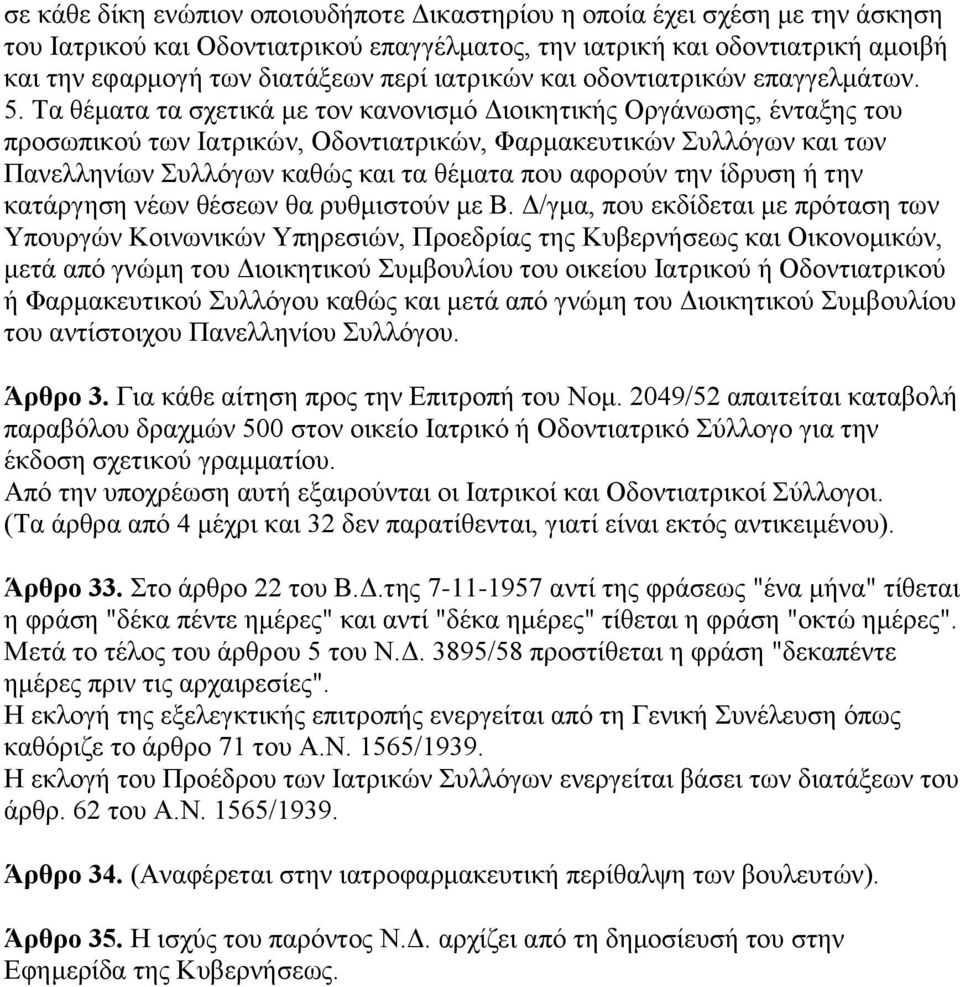 σε κάθε δίκη ενώπιον οποιουδήποτε Δικαστηρίου η οποία έχει σχέση με την άσκηση του Ιατρικού και Οδοντιατρικού επαγγέλματος, την ιατρική και οδοντιατρική αμοιβή και την εφαρμογή των διατάξεων περί ιατρικών και οδοντιατρικών επαγγελμάτων.
5. Τα θέματα τα σχετικά με τον κανονισμό Διοικητικής Οργάνωσης, ένταξης του προσωπικού των Ιατρικών, Οδοντιατρικών, Φαρμακευτικών Συλλόγων και των Πανελληνίων Συλλόγων καθώς και τα θέματα που αφορούν την ίδρυση ή την κατάργηση νέων θέσεων θα ρυθμιστούν με Β. Δ/γμα, που εκδίδεται με πρόταση των Υπουργών Κοινωνικών Υπηρεσιών, Προεδρίας της Κυβερνήσεως και Οικονομικών, μετά από γνώμη του Διοικητικού Συμβουλίου του οικείου Ιατρικού ή Οδοντιατρικού ή Φαρμακευτικού Συλλόγου καθώς και μετά από γνώμη του Διοικητικού Συμβουλίου του αντίστοιχου Πανελληνίου Συλλόγου.

Άρθρο 3. Για κάθε αίτηση προς την Επιτροπή του Νομ. 2049/52 απαιτείται καταβολή παραβόλου δραχμών 500 στον οικείο Ιατρικό ή Οδοντιατρικό Σύλλογο για την έκδοση σχετικού γραμματίου.
Από την υποχρέωση αυτή εξαιρούνται οι Ιατρικοί και Οδοντιατρικοί Σύλλογοι.
(Τα άρθρα από 4 μέχρι και 32 δεν παρατίθενται, γιατί είναι εκτός αντικειμένου).

Άρθρο 33. Στο άρθρο 22 του Β.Δ.της 7-11-1957 αντί της φράσεως "ένα μήνα" τίθεται η φράση "δέκα πέντε ημέρες" και αντί "δέκα ημέρες" τίθεται η φράση "οκτώ ημέρες".
Μετά το τέλος του άρθρου 5 του Ν.Δ. 3895/58 προστίθεται η φράση "δεκαπέντε ημέρες πριν τις αρχαιρεσίες".
Η εκλογή της εξελεγκτικής επιτροπής ενεργείται από τη Γενική Συνέλευση όπως καθόριζε το άρθρο 71 του Α.Ν. 1565/1939.
Η εκλογή του Προέδρου των Ιατρικών Συλλόγων ενεργείται βάσει των διατάξεων του άρθρ. 62 του Α.Ν. 1565/1939.

Άρθρο 34. (Αναφέρεται στην ιατροφαρμακευτική περίθαλψη των βουλευτών).

Άρθρο 35. Η ισχύς του παρόντος Ν.Δ. αρχίζει από τη δημοσίευσή του στην Εφημερίδα της Κυβερνήσεως.